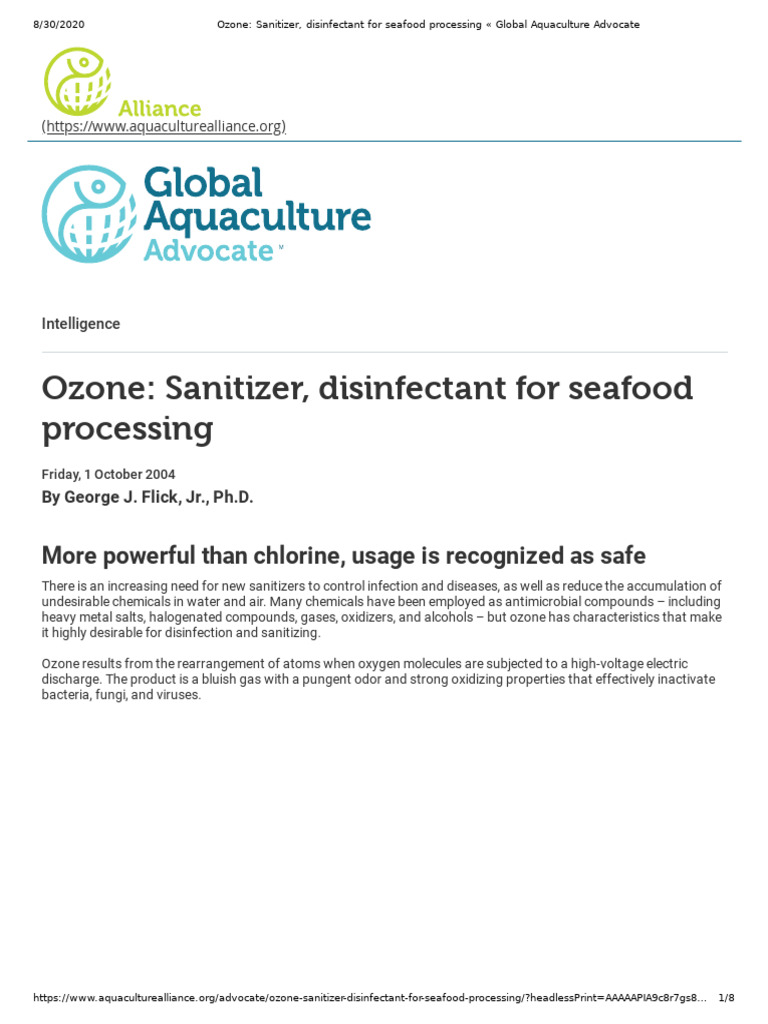 8/30/2020 Ozone: Sanitizer, disinfectant for seafood processing « Global Aquaculture Advocate

Alliance
(https://www.aquaculturealliance.org)

Global Aquaculture Advocate

Intelligence

Ozone: Sanitizer, disinfectant for seafood processing

Friday, 1 October 2004
By George J. Flick, Jr., Ph.D.

More powerful than chlorine, usage is recognized as safe

There is an increasing need for new sanitizers to control infection and diseases, as well as reduce the accumulation of undesirable chemicals in water and air. Many chemicals have been employed as antimicrobial compounds – including heavy metal salts, halogenated compounds, gases, oxidizers, and alcohols – but ozone has characteristics that make it highly desirable for disinfection and sanitizing.

Ozone results from the rearrangement of atoms when oxygen molecules are subjected to a high-voltage electric discharge. The product is a bluish gas with a pungent odor and strong oxidizing properties that effectively inactivate bacteria, fungi, and viruses.

https://www.aquaculturealliance.org/advocate/ozone-sanitizer-disinfectant-for-seafood-processing/?headlessPrint=AAAAAPIA9c8r7gs8... 1/8